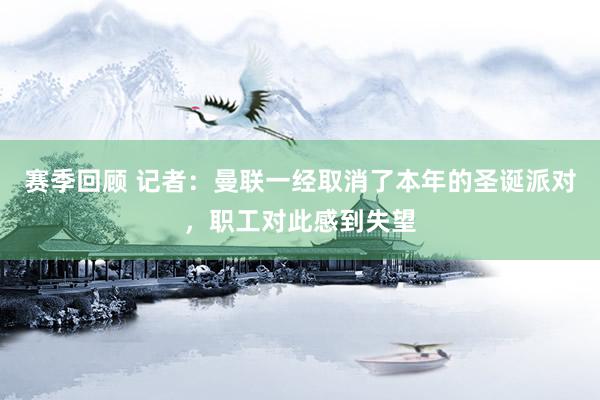 赛季回顾 记者：曼联一经取消了本年的圣诞派对，职工对此感到失望